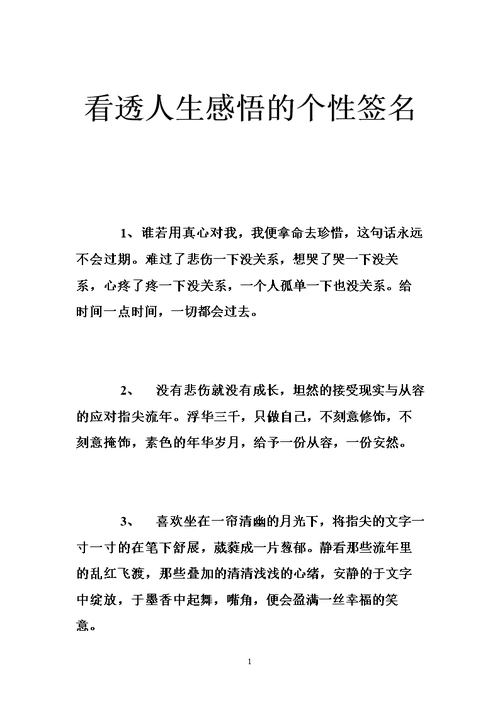 看透人生感悟的个性签名

1、谁若用真心对我，我便拿命去珍惜，这句话永远不会过期。难过了悲伤一下没关系，想哭了哭一下没关系，心疼了疼一下没关系，一个人孤单一下也没关系。给时间一点时间，一切都会过去。

2、 没有悲伤就没有成长，坦然的接受现实与从容的应对指尖流年。浮华三千，只做自己，不刻意修饰，不刻意掩饰，素色的年华岁月，给予一份从容，一份安然。

3、 喜欢坐在一帘清幽的月光下，将指尖的文字一寸一寸的在笔下舒展，葳蕤成一片葱郁。静看那些流年里的乱红飞渡，那些叠加的清清浅浅的心绪，安静的于文字中绽放，于墨香中起舞，嘴角，便会盈满一丝幸福的笑意。

1